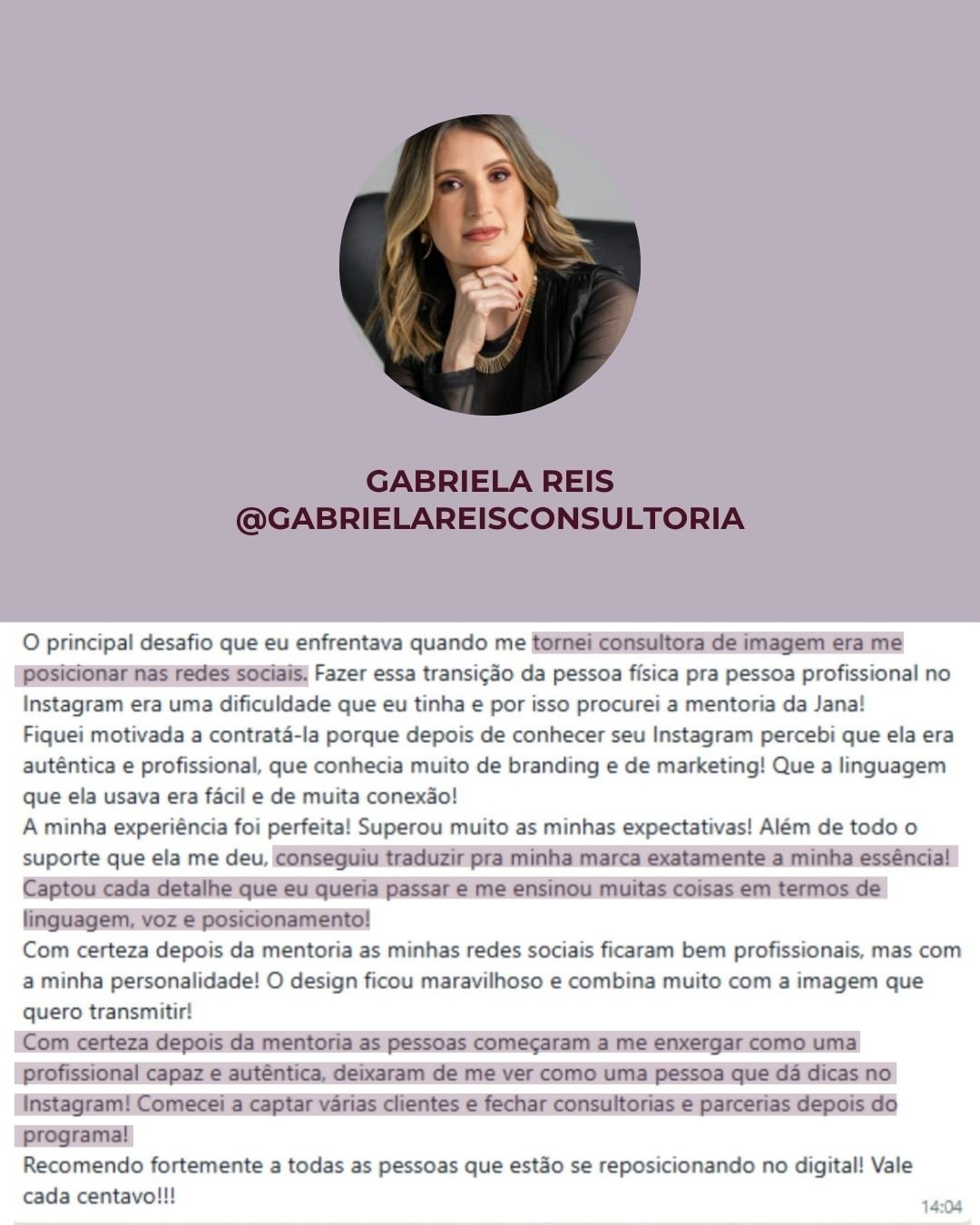 GABRIELA REIS
@GABRIELAREISCONSULTORIA

O principal desafio que eu enfrentava quando me tornei consultora de imagem era me posicionar nas redes sociais. Fazer essa transição da pessoa física pra pessoa profissional no Instagram era uma dificuldade que eu tinha e por isso procurei a mentoria da Jana!
Fiquei motivada a contratá-la porque depois de conhecer seu Instagram percebi que ela era autêntica e profissional, que conhecia muito de branding e de marketing! Que a linguagem que ela usava era fácil e de muita conexão!
A minha experiência foi perfeita! Superou muito as minhas expectativas! Além de todo o suporte que ela me deu, conseguiu traduzir pra minha marca exatamente a minha essência! Captou cada detalhe que eu queria passar e me ensinou muitas coisas em termos de linguagem, voz e posicionamento!
Com certeza depois da mentoria as minhas redes sociais ficaram bem profissionais, mas com a minha personalidade! O design ficou maravilhoso e combina muito com a imagem que quero transmitir!
Com certeza depois da mentoria as pessoas começaram a me enxergar como uma profissional capaz e autêntica, deixaram de me ver como uma pessoa que dá dicas no Instagram! Comecei a captar várias clientes e fechar consultorias e parcerias depois do programa!
Recomendo fortemente a todas as pessoas que estão se reposicionando no digital! Vale cada centavo!!!
14:04